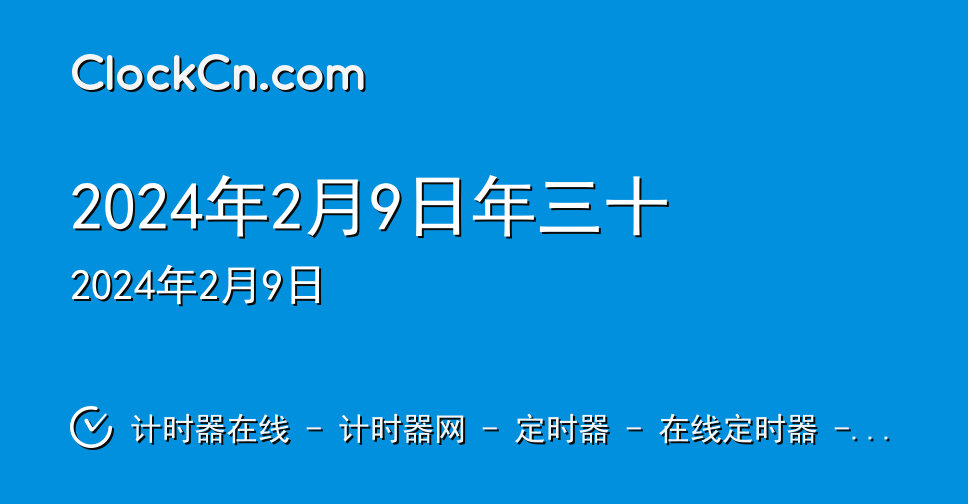 ClockCn.com

2024年2月9日年三十

2024年2月9日

计时器在线 - 计时器网 - 定时器 - 在线定时器 -...